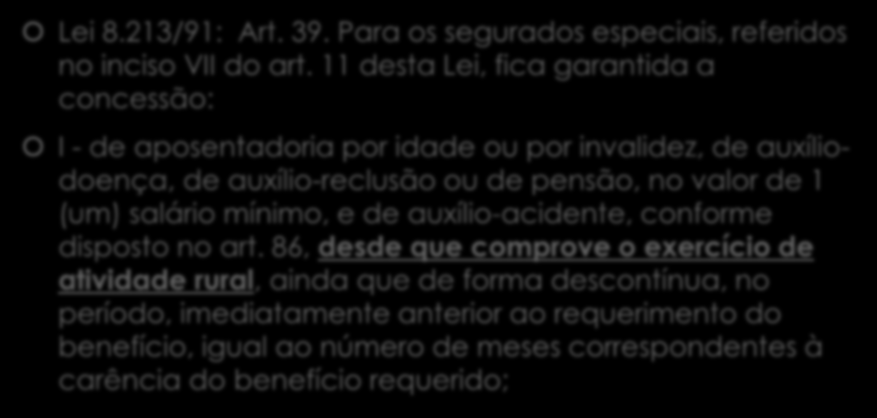 Lei 8.213/91: Art. 39. Para os segurados especiais, referidos no inciso VII do art. 11 desta Lei, fica garantida a concessão:

I - de aposentadoria por idade ou por invalidez, de auxílio-doença, de auxílio-reclusão ou de pensão, no valor de 1 (um) salário mínimo, e de auxílio-acidente, conforme disposto no art. 86, desde que comprove o exercício de atividade rural, ainda que de forma descontínua, no período, imediatamente anterior ao requerimento do benefício, igual ao número de meses correspondentes à carência do benefício requerido;